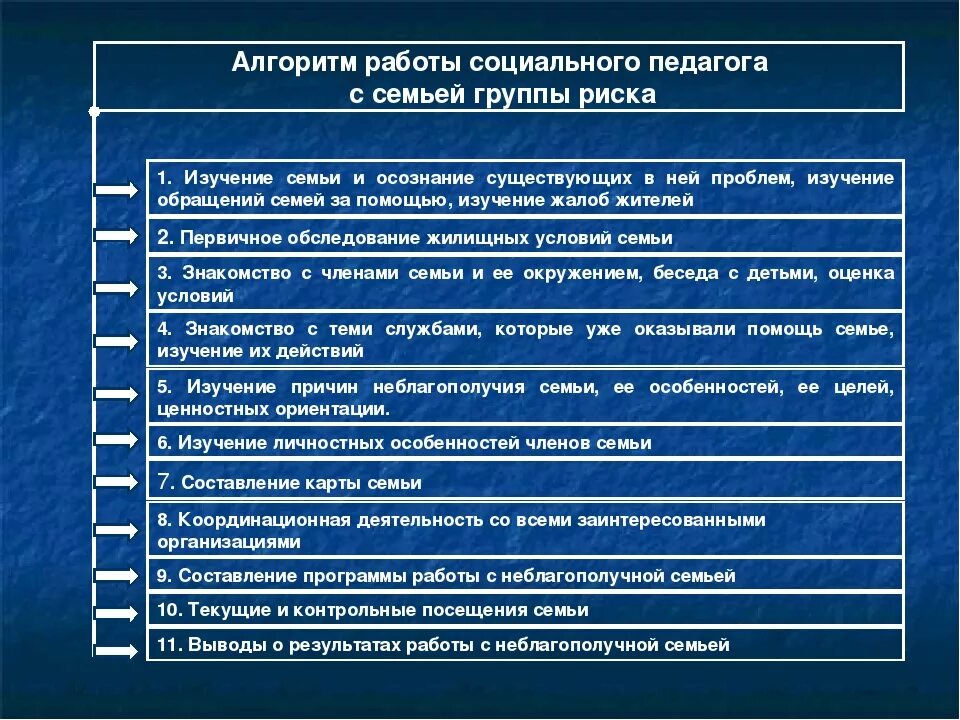 Алгоритм работы социального педагога с семьей группы риска

1. Изучение семьи и осознание существующих в ней проблем, изучение обращений семей за помощью, изучение жалоб жителей

2. Первичное обследование жилищных условий семьи

3. Знакомство с членами семьи и ее окружением, беседа с детьми, оценка условий

4. Знакомство с теми службами, которые уже оказывали помощь семье, изучение их действий

5. Изучение причин неблагополучия семьи, ее особенностей, ее целей, ценностных ориентации.

6. Изучение личностных особенностей членов семьи

7. Составление карты семьи

8. Координационная деятельность со всеми заинтересованными организациями

9. Составление программы работы с неблагополучной семьей

10. Текущие и контрольные посещения семьи

11. Выводы о результатах работы с неблагополучной семьей